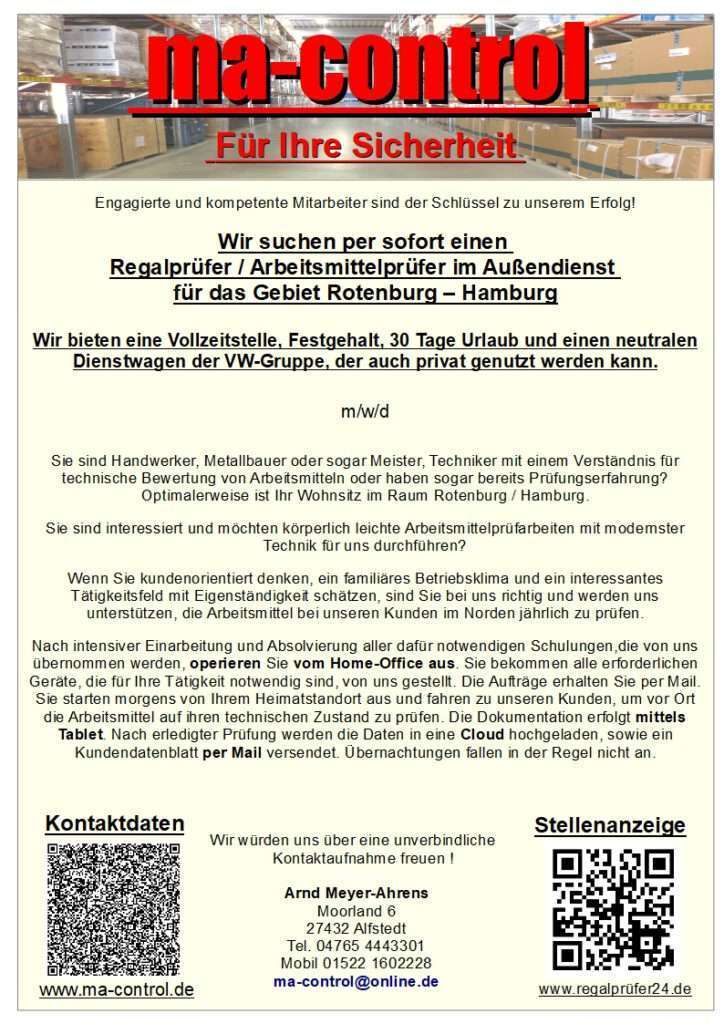 ma-control

Für Ihre Sicherheit

Engagierte und kompetente Mitarbeiter sind der Schlüssel zu unserem Erfolg!

Wir suchen per sofort einen
Regalprüfer / Arbeitsmittelprüfer im Außendienst
für das Gebiet Rotenburg – Hamburg

Wir bieten eine Vollzeitstelle, Festgehalt, 30 Tage Urlaub und einen neutralen Dienstwagen der VW-Gruppe, der auch privat genutzt werden kann.

m/w/d

Sie sind Handwerker, Metallbauer oder sogar Meister, Techniker mit einem Verständnis für technische Bewertung von Arbeitsmitteln oder haben sogar bereits Prüfungserfahrung? Optimalerweise ist Ihr Wohnsitz im Raum Rotenburg / Hamburg.

Sie sind interessiert und möchten körperlich leichte Arbeitsmittelprüfarbeiten mit modernster Technik für uns durchführen?

Wenn Sie kundenorientiert denken, ein familiäres Betriebsklima und ein interessantes Tätigkeitsfeld mit Eigenständigkeit schätzen, sind Sie bei uns richtig und werden uns unterstützen, die Arbeitsmittel bei unseren Kunden im Norden jährlich zu prüfen.

Nach intensiver Einarbeitung und Absolvierung aller dafür notwendigen Schulungen,die von uns übernommen werden, operieren Sie vom Home-Office aus. Sie bekommen alle erforderlichen Geräte, die für Ihre Tätigkeit notwendig sind, von uns gestellt. Die Aufträge erhalten Sie per Mail. Sie starten morgens von Ihrem Heimatstandort aus und fahren zu unseren Kunden, um vor Ort die Arbeitsmittel auf ihren technischen Zustand zu prüfen. Die Dokumentation erfolgt mittels Tablet. Nach erledigter Prüfung werden die Daten in eine Cloud hochgeladen, sowie ein Kundendatenblatt per Mail versendet. Übernachtungen fallen in der Regel nicht an.

Kontaktdaten

www.ma-control.de

Wir würden uns über eine unverbindliche Kontaktaufnahme freuen !

Arnd Meyer-Ahrens
Moorland 6
27432 Alfstedt
Tel. 04765 4443301
Mobil 01522 1602228
ma-control@online.de

Stellenanzeige

www.regalprüfer24.de